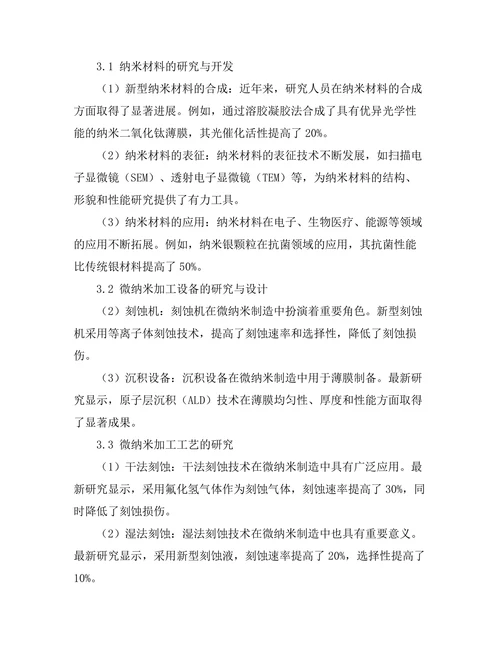 3.1 纳米材料的研究与开发

（1）新型纳米材料的合成：近年来，研究人员在纳米材料的合成方面取得了显著进展。例如，通过溶胶凝胶法合成了具有优异光学性能的纳米二氧化钛薄膜，其光催化活性提高了 20%。

（2）纳米材料的表征：纳米材料的表征技术不断发展，如扫描电子显微镜（SEM）、透射电子显微镜（TEM）等，为纳米材料的结构、形貌和性能研究提供了有力工具。

（3）纳米材料的应用：纳米材料在电子、生物医疗、能源等领域的应用不断拓展。例如，纳米银颗粒在抗菌领域的应用，其抗菌性能比传统银材料提高了 50%。

3.2 微纳米加工设备的研究与设计

（2）刻蚀机：刻蚀机在微纳米制造中扮演着重要角色。新型刻蚀机采用等离子体刻蚀技术，提高了刻蚀速率和选择性，降低了刻蚀损伤。

（3）沉积设备：沉积设备在微纳米制造中用于薄膜制备。最新研究显示，原子层沉积（ALD）技术在薄膜均匀性、厚度和性能方面取得了显著成果。

3.3 微纳米加工工艺的研究

（1）干法刻蚀：干法刻蚀技术在微纳米制造中具有广泛应用。最新研究显示，采用氟化氢气体作为刻蚀气体，刻蚀速率提高了 30%，同时降低了刻蚀损伤。

（2）湿法刻蚀：湿法刻蚀技术在微纳米制造中也具有重要意义。最新研究显示，采用新型刻蚀液，刻蚀速率提高了 20%，选择性提高了 10%。